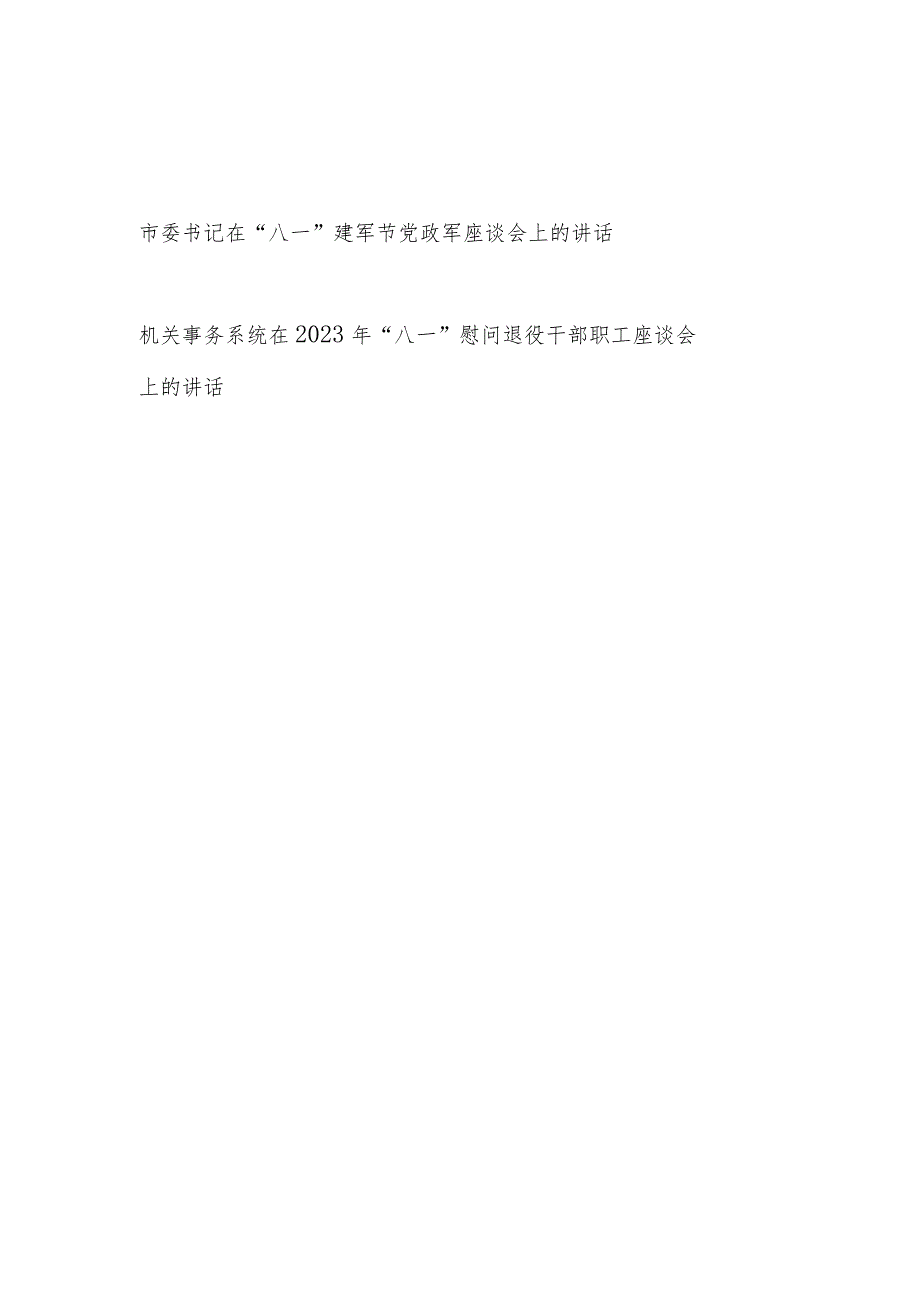 市委书记在“八一”建军节党政军座谈会上的讲话

机关事务系统在2023年“八一”慰问退役干部职工座谈会上的讲话